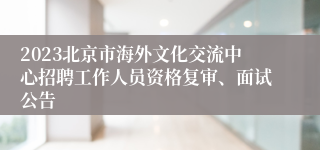 2023北京市海外文化交流中心招聘工作人员资格复审、面试公告